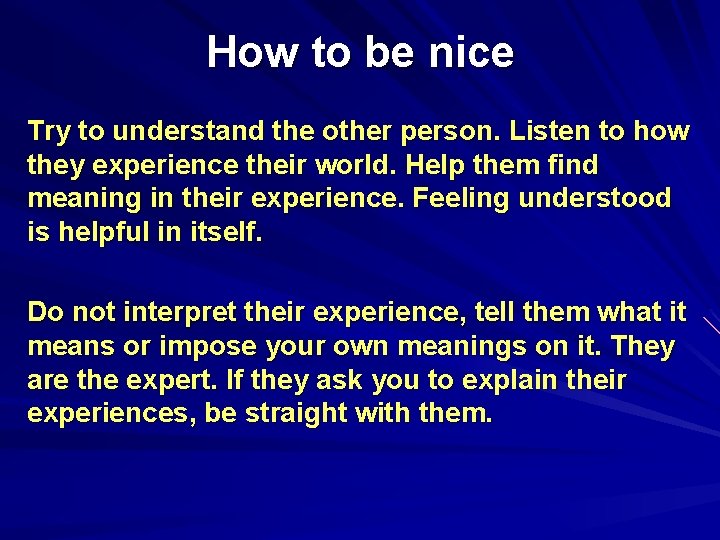 How to be nice

Try to understand the other person. Listen to how they experience their world. Help them find meaning in their experience. Feeling understood is helpful in itself.

Do not interpret their experience, tell them what it means or impose your own meanings on it. They are the expert. If they ask you to explain their experiences, be straight with them.